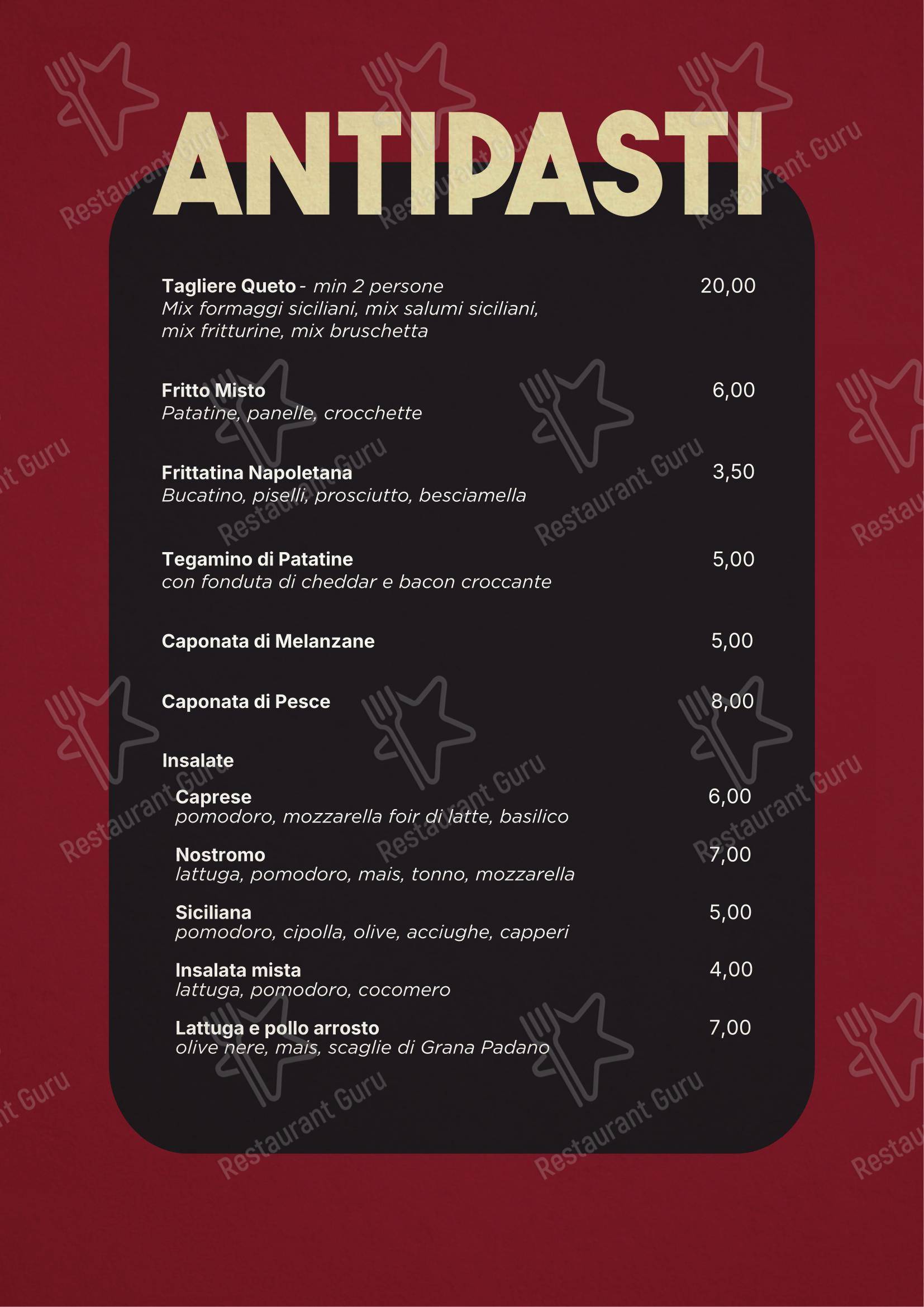 ANTIPASTI

Tagliere Queto - min 2 persone 20,00
Mix formaggi siciliani, mix salumi siciliani, mix fritturine, mix bruschetta

Fritto Misto 6,00
Patatine, panelle, crocchette

Frittatina Napoletana 3,50
Bucatino, piselli, prosciutto, besciamella

Tegamino di Patatine 5,00
con fonduta di cheddar e bacon croccante

Caponata di Melanzane 5,00

Caponata di Pesce 8,00

Insalate

Caprese 6,00
pomodoro, mozzarella foir di latte, basilico

Nostromo 7,00
lattuga, pomodoro, mais, tonno, mozzarella

Siciliana 5,00
pomodoro, cipolla, olive, acciughe, capperi

Insalata mista 4,00
lattuga, pomodoro, cocomero

Lattuga e pollo arrosto 7,00
olive nere, mais, scaglie di Grana Padano

Restaurant Guru